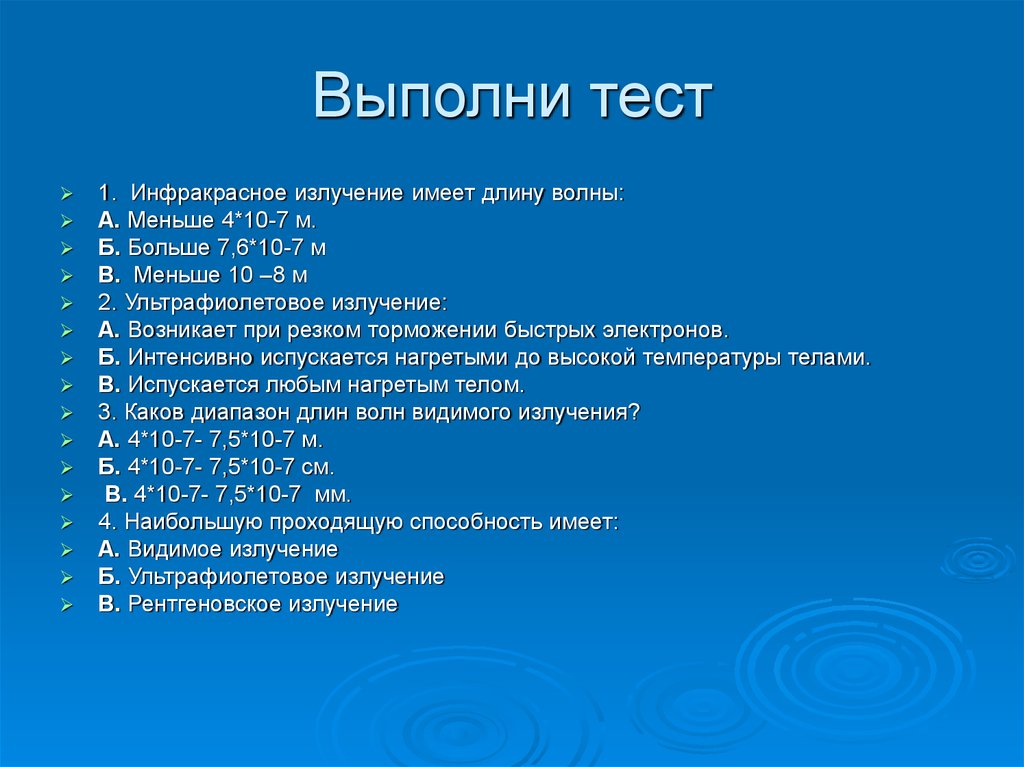 Выполни тест

1. Инфракрасное излучение имеет длину волны:
А. Меньше 4*10-7 м.
Б. Больше 7,6*10-7 м
В. Меньше 10 –8 м
2. Ультрафиолетовое излучение:
А. Возникает при резком торможении быстрых электронов.
Б. Интенсивно испускается нагретыми до высокой температуры телами.
В. Испускается любым нагретым телом.
3. Каков диапазон длин волн видимого излучения?
А. 4*10-7- 7,5*10-7 м.
Б. 4*10-7- 7,5*10-7 см.
В. 4*10-7- 7,5*10-7 мм.
4. Наибольшую проходящую способность имеет:
А. Видимое излучение
Б. Ультрафиолетовое излучение
В. Рентгеновское излучение